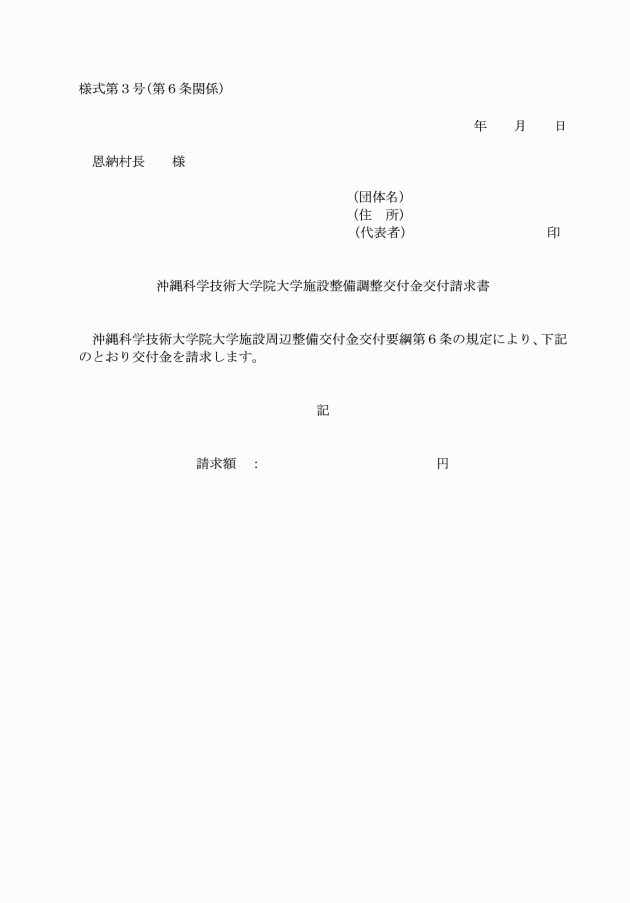 様式第３号（第６条関係）

年　　月　　日

恩納村長　　様

（団体名）
（住　所）
（代表者）　　　　　　　　　　印

沖縄科学技術大学院大学施設整備調整交付金交付請求書

沖縄科学技術大学院大学施設周辺整備交付金交付要綱第６条の規定により、下記のとおり交付金を請求します。

記

請求額　：　　　　　　　　　　円